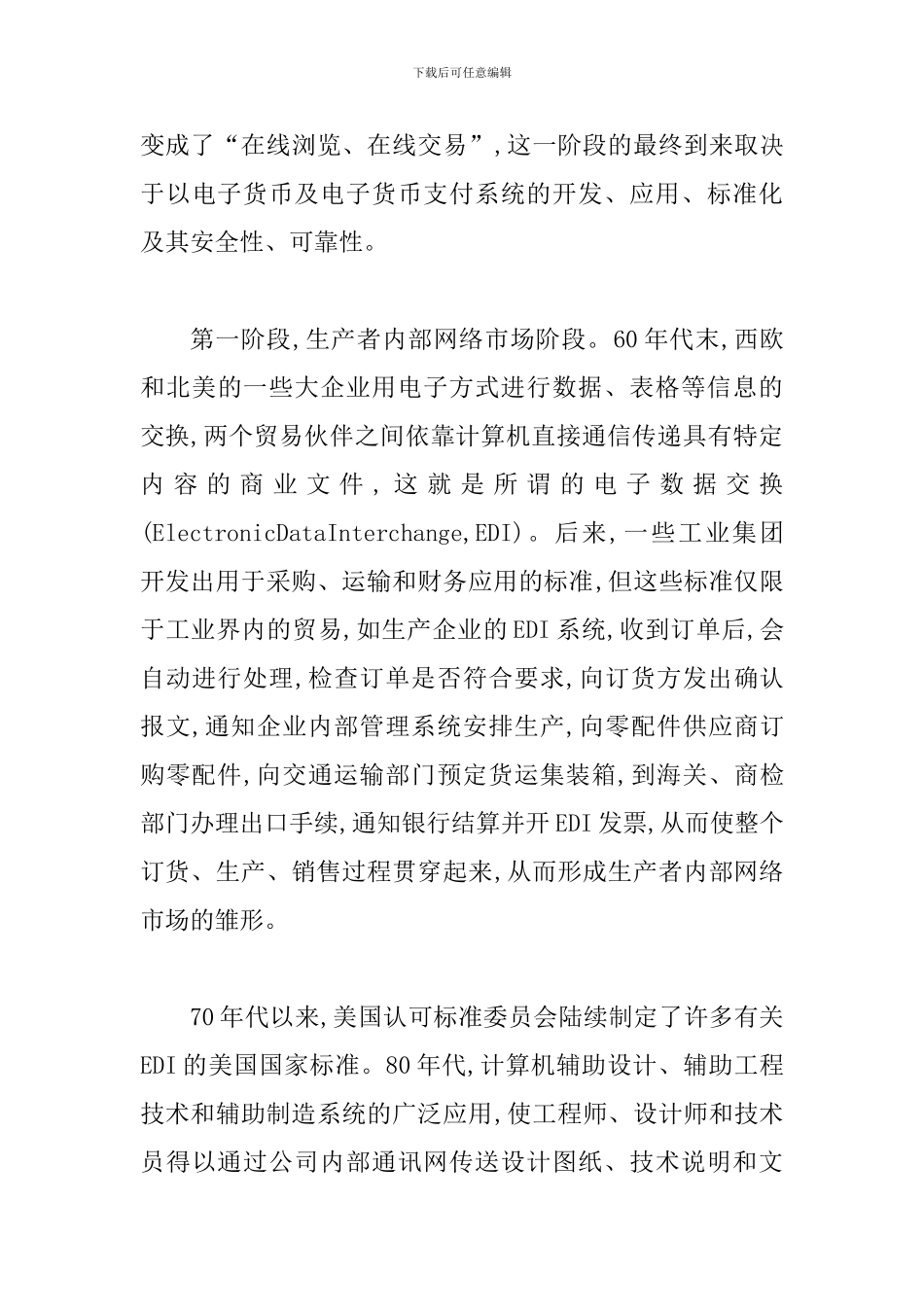 下载后可任意编辑

变成了“在线浏览、在线交易”,这一阶段的最终到来取决于以电子货币及电子货币支付系统的开发、应用、标准化及其安全性、可靠性。

第一阶段,生产者内部网络市场阶段。60年代末,西欧和北美的一些大企业用电子方式进行数据、表格等信息的交换,两个贸易伙伴之间依靠计算机直接通信传递具有特定内容的商业文件,这就是所谓的电子数据交换(ElectronicDataInterchange,EDI)。后来,一些工业集团开发出用于采购、运输和财务应用的标准,但这些标准仅限于工业界内的贸易,如生产企业的EDI系统,收到订单后,会自动进行处理,检查订单是否符合要求,向订货方发出确认报文,通知企业内部管理系统安排生产,向零配件供应商订购零配件,向交通运输部门预定货运集装箱,到海关、商检部门办理出口手续,通知银行结算并开EDI发票,从而使整个订货、生产、销售过程贯穿起来,从而形成生产者内部网络市场的雏形。

70年代以来,美国认可标准委员会陆续制定了许多有关EDI的美国国家标准。80年代,计算机辅助设计、辅助工程技术和辅助制造系统的广泛应用,使工程师、设计师和技术员得以通过公司内部通讯网传送设计图纸、技术说明和文